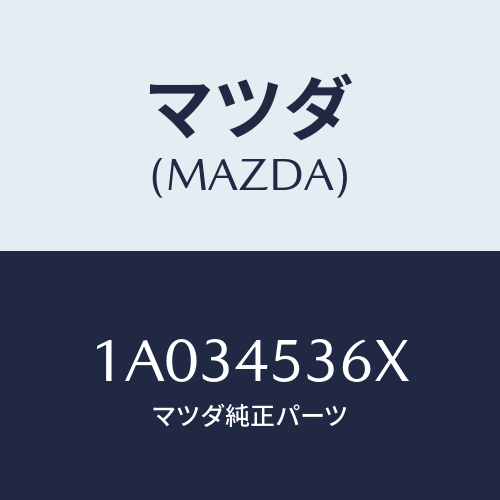 マツダ
(MAZDA)

1A034536X
マツダ純正パーツ